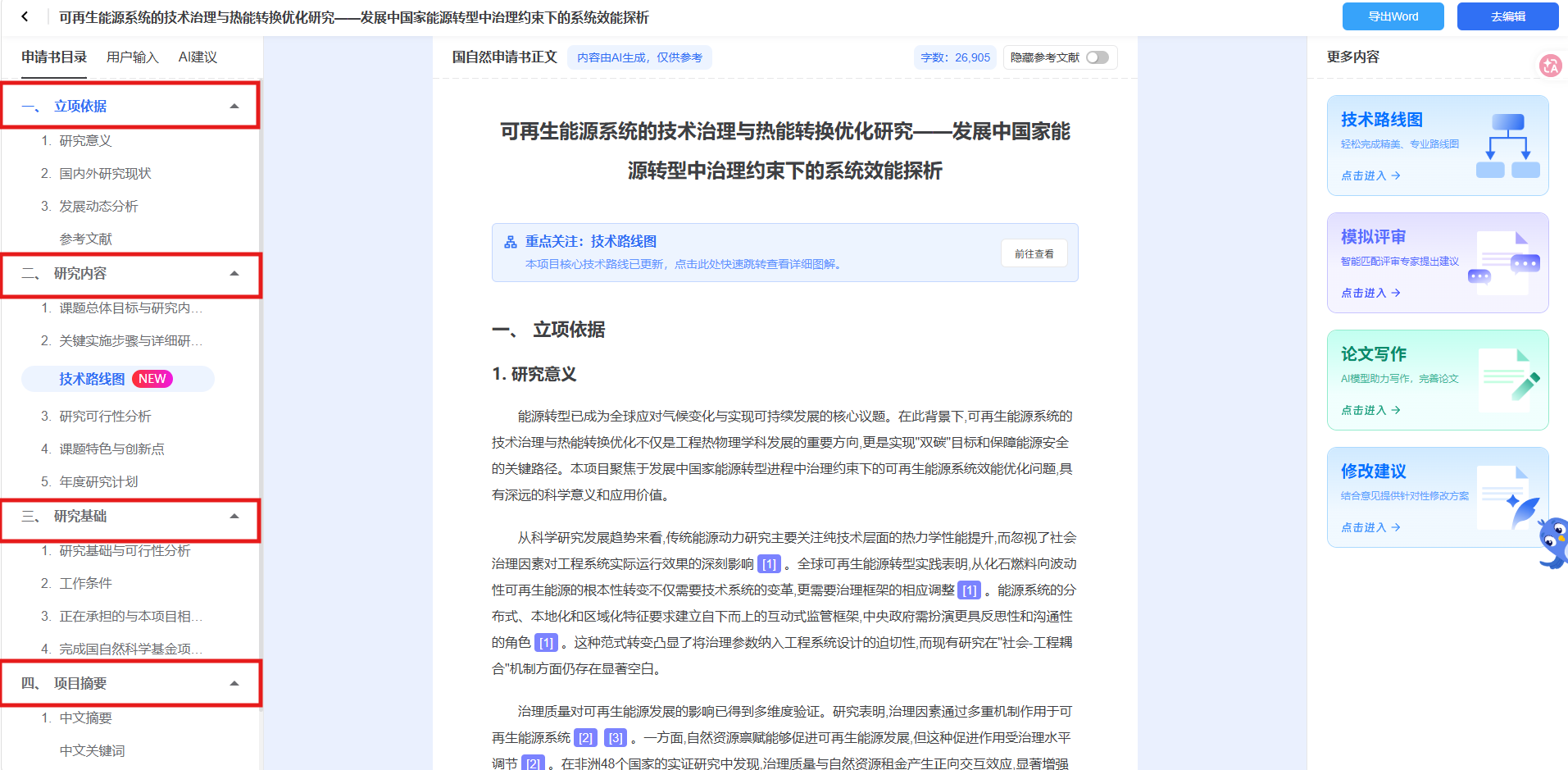 可再生能源系统的技术治理与热能转换优化研究——发展中国家能源转型中治理约束下的系统效能探析

导出Word
去编辑

申请书目录 用户输入 AI建议

一、 立项依据
1. 研究意义
2. 国内外研究现状
3. 发展动态分析
参考文献
二、 研究内容
1. 课题总体目标与研究内...
2. 关键实施步骤与详细研...
技术路线图 NEW
3. 研究可行性分析
4. 课题特色与创新点
5. 年度研究计划
三、 研究基础
1. 研究基础与可行性分析
2. 工作条件
3. 正在承担的与本项目相...
4. 完成国自然科学基金项...
四、 项目摘要
1. 中文摘要
中文关键词

国自然申请书正文 内容由AI生成，仅供参考 字数：26,905 隐藏参考文献

可再生能源系统的技术治理与热能转换优化研究——发展中国家能源转型中治理约束下的系统效能探析

重点关注：技术路线图
本项目核心技术路线已更新，点击此处快速跳转查看详细图解。
前往查看

一、 立项依据

1. 研究意义

能源转型已成为全球应对气候变化与实现可持续发展的核心议题。在此背景下,可再生能源系统的技术治理与热能转换优化不仅是工程热物理学科发展的重要方向,更是实现"双碳"目标和保障能源安全的关键路径。本项目聚焦于发展中国家能源转型进程中治理约束下的可再生能源系统效能优化问题,具有深远的科学意义和应用价值。

从科学研究发展趋势来看,传统能源动力研究主要关注纯技术层面的热力学性能提升,而忽视了社会治理因素对工程系统实际运行效果的深刻影响 [1] 。全球可再生能源转型实践表明,从化石燃料向波动性可再生能源的根本性转变不仅需要技术系统的变革,更需要治理框架的相应调整 [1] 。能源系统的分布式、本地化和区域化特征要求建立自下而上的互动式监管框架,中央政府需扮演更具反思性和沟通性的角色 [1] 。这种范式转变凸显了将治理参数纳入工程系统设计的迫切性,而现有研究在"社会-工程耦合"机制方面仍存在显著空白。

治理质量对可再生能源发展的影响已得到多维度验证。研究表明,治理因素通过多重机制作用于可再生能源系统 [2] [3] 。一方面,自然资源禀赋能够促进可再生能源发展,但这种促进作用受治理水平调节 [2] 。在非洲48个国家的实证研究中发现,治理质量与自然资源租金产生正向交互效应,显著增强

更多内容

技术路线图
轻松完成精美、专业路线图
点击进入 →

模拟评审
智能匹配评审专家提出建议
点击进入 →

论文写作
AI模型助力写作，完善论文
点击进入 →

修改建议
结合意见提供针对性修改方案
点击进入 →